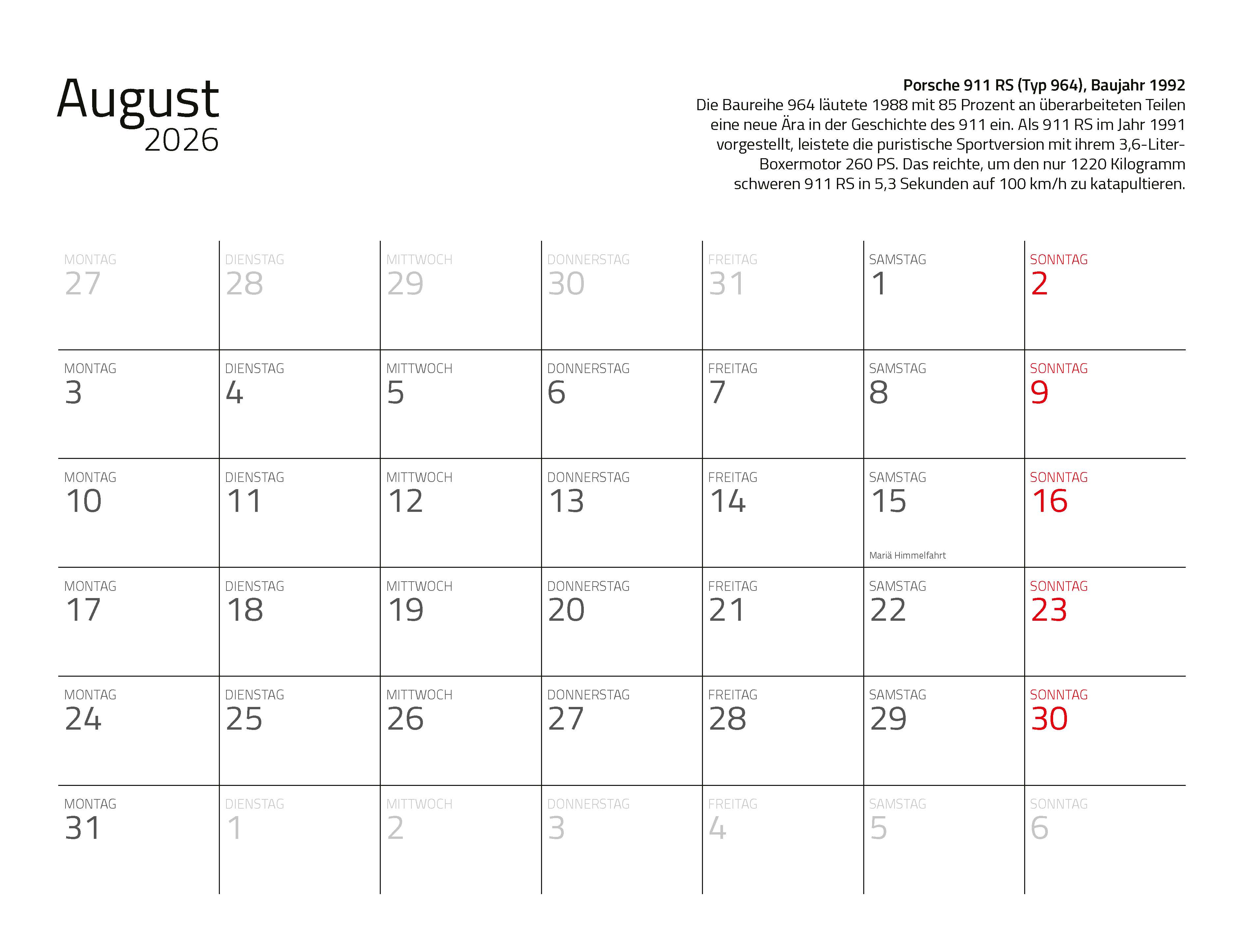 August
2026

Porsche 911 RS (Typ 964), Baujahr 1992
Die Baureihe 964 läutete 1988 mit 85 Prozent an überarbeiteten Teilen eine neue Ära in der Geschichte des 911 ein. Als 911 RS im Jahr 1991 vorgestellt, leistete die puristische Sportversion mit ihrem 3,6-Liter-Boxermotor 260 PS. Das reichte, um den nur 1220 Kilogramm schweren 911 RS in 5,3 Sekunden auf 100 km/h zu katapultieren.

| MONTAG 27 | DIENSTAG 28 | MITTWOCH 29 | DONNERSTAG 30 | FREITAG 31 | SAMSTAG 1 | SONNTAG 2 |
|---|---|---|---|---|---|---|
| MONTAG 3 | DIENSTAG 4 | MITTWOCH 5 | DONNERSTAG 6 | FREITAG 7 | SAMSTAG 8 | SONNTAG 9 |
| MONTAG 10 | DIENSTAG 11 | MITTWOCH 12 | DONNERSTAG 13 | FREITAG 14 | SAMSTAG 15 Mariä Himmelfahrt | SONNTAG 16 |
| MONTAG 17 | DIENSTAG 18 | MITTWOCH 19 | DONNERSTAG 20 | FREITAG 21 | SAMSTAG 22 | SONNTAG 23 |
| MONTAG 24 | DIENSTAG 25 | MITTWOCH 26 | DONNERSTAG 27 | FREITAG 28 | SAMSTAG 29 | SONNTAG 30 |
| MONTAG 31 | DIENSTAG 1 | MITTWOCH 2 | DONNERSTAG 3 | FREITAG 4 | SAMSTAG 5 | SONNTAG 6 |